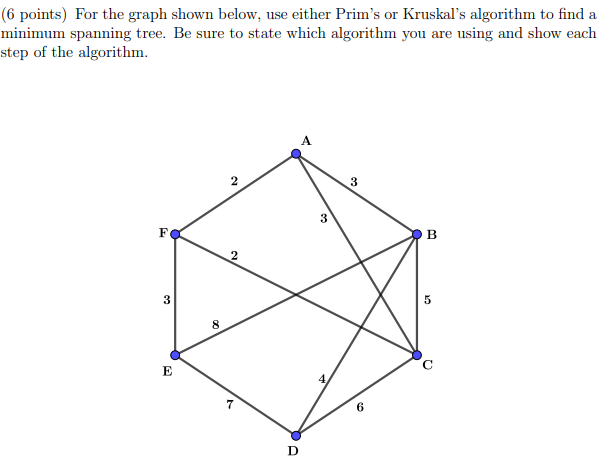 (6 points) For the graph shown below, use either Prim's or Kruskal's algorithm to find a minimum spanning tree. Be sure to state which algorithm you are using and show each step of the algorithm.

A
2
3
3
F
B
2
3
5
8
E
C
4
7
6
D